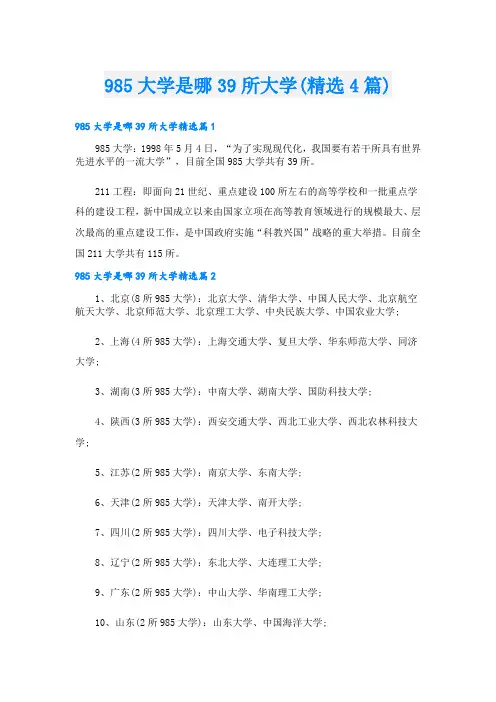 985大学是哪39所大学(精选4篇)

985大学是哪39所大学精选篇1

985大学：1998年5月4日，“为了实现现代化，我国要有若干所具有世界先进水平的一流大学”，目前全国985大学共有39所。

211工程：即面向21世纪、重点建设100所左右的高等学校和一批重点学科的建设工程，新中国成立以来由国家立项在高等教育领域进行的规模最大、层次最高的重点建设工作，是中国政府实施“科教兴国”战略的重大举措。目前全国211大学共有115所。

985大学是哪39所大学精选篇2

1、北京(8所985大学)：北京大学、清华大学、中国人民大学、北京航空航天大学、北京师范大学、北京理工大学、中央民族大学、中国农业大学；

2、上海(4所985大学)：上海交通大学、复旦大学、华东师范大学、同济大学；

3、湖南(3所985大学)：中南大学、湖南大学、国防科技大学；

4、陕西(3所985大学)：西安交通大学、西北工业大学、西北农林科技大学；

5、江苏(2所985大学)：南京大学、东南大学；

6、天津(2所985大学)：天津大学、南开大学；

7、四川(2所985大学)：四川大学、电子科技大学；

8、辽宁(2所985大学)：东北大学、大连理工大学；

9、广东(2所985大学)：中山大学、华南理工大学；

10、山东(2所985大学)：山东大学、中国海洋大学；